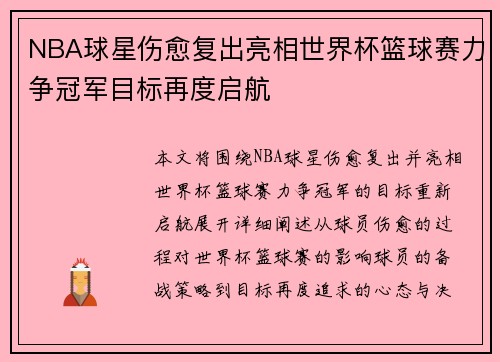 NBA球星伤愈复出亮相世界杯篮球赛力争冠军目标再度启航

本文将围绕NBA球星伤愈复出并亮相世界杯篮球赛力争冠军的目标重新启航展开详细阐述从球员伤愈的过程对世界杯篮球赛的影响球员的备战策略到目标再度追求的心态与决